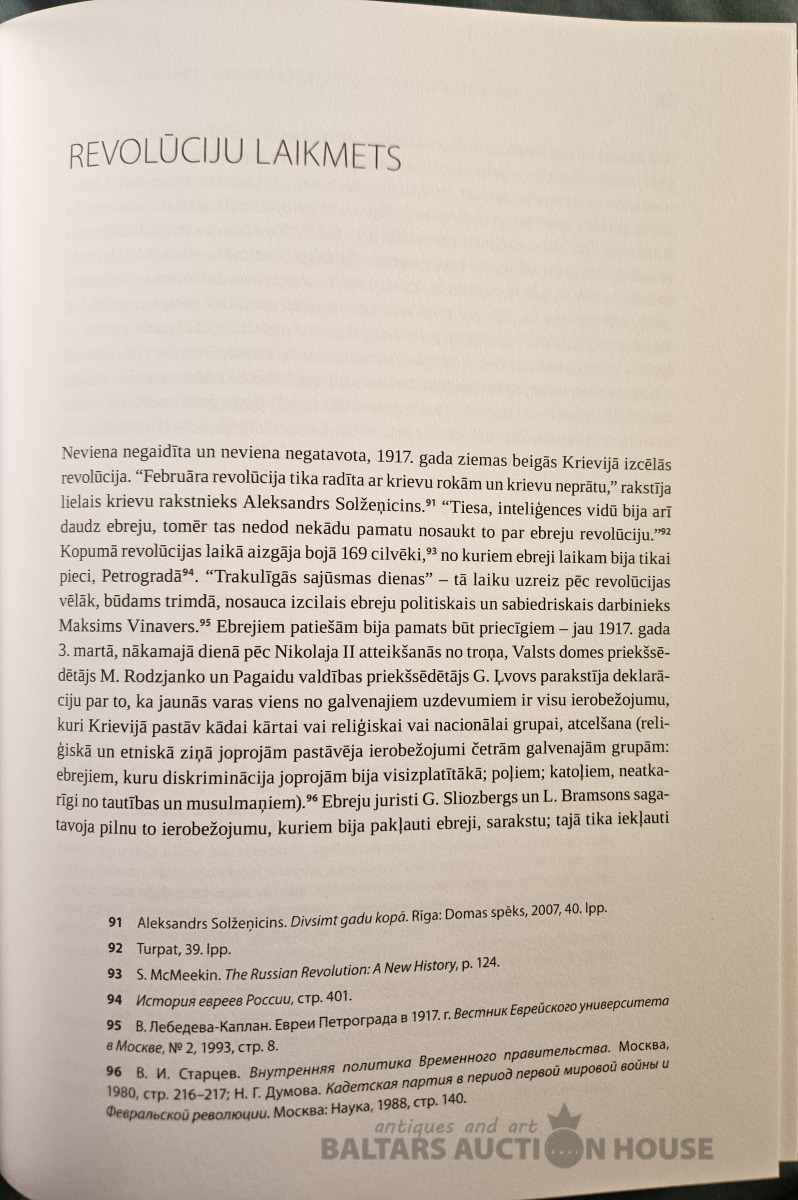 REVOLŪCIJU LAIKMETS

Neviena negaidīta un neviena negatavota, 1917. gada ziemas beigās Krievijā izcēlās revolūcija. "Februāra revolūcija tika radīta ar krievu rokām un krievu neprātu," rakstīja lielais krievu rakstnieks Aleksandrs Solžeņicins.$^{91}$ "Tiesa, inteliģences vidū bija arī daudz ebreju, tomēr tas nedod nekādu pamatu nosaukt to par ebreju revolūciju."$^{92}$ Kopumā revolūcijas laikā aizgāja bojā 169 cilvēki,$^{93}$ no kuriem ebreji laikam bija tikai pieci, Petrogradā$^{94}$. "Trakulīgās sajūsmas dienas" – tā laiku uzreiz pēc revolūcijas vēlāk, būdams trimdā, nosauca izcilais ebreju politiskais un sabiedriskais darbinieks Maksims Vinavers.$^{95}$ Ebrejiem patiešām bija pamats būt priecīgiem – jau 1917. gada 3. martā, nākamajā dienā pēc Nikolaja II atteikšanās no troņa, Valsts domes priekšsēdētājs M. Rodzjanko un Pagaidu valdības priekšsēdētājs G. Ļvovs parakstīja deklarāciju par to, ka jaunās varas viens no galvenajiem uzdevumiem ir visu ierobežojumu, kuri Krievijā pastāv kādai kārtai vai reliģiskai vai nacionālai grupai, atcelšana (reliģiskā un etniskā ziņā joprojām pastāvēja ierobežojumi četrām galvenajām grupām: ebrejiem, kuru diskriminācija joprojām bija visizplatītākā; poļiem; katoļiem, neatkarīgi no tautības un musulmaņiem).$^{96}$ Ebreju juristi G. Sliozbergs un L. Bramsons sagatavoja pilnu to ierobežojumu, kuriem bija pakļauti ebreji, sarakstu; tajā tika iekļauti

91 Aleksandrs Solžeņicins. Divsimt gadu kopā. Rīga: Domas spēks, 2007, 40. lpp.
92 Turpat, 39. lpp.
93 S. McMeekin. The Russian Revolution: A New History, p. 124.
94 История евреев России, стр. 401.
95 В. Лебедева-Каплан. Евреи Петрограда в 1917. г. Вестник Еврейского университета в Москве, № 2, 1993, стр. 8.
96 В. И. Старцев. Внутренняя политика Временного правительства. Москва, 1980, стр. 216–217; Н. Г. Думова. Кадетская партия в период первой мировой войны и Февральской революции. Москва: Наука, 1988, стр. 140.

antiques and art
BALTARS AUCTION HOUSE